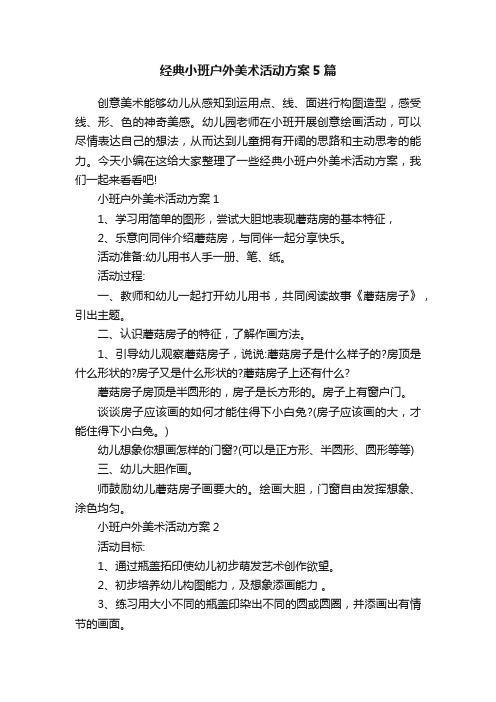 经典小班户外美术活动方案5篇

创意美术能够幼儿从感知到运用点、线、面进行构图造型，感受线、形、色的神奇美感。幼儿园老师在小班开展创意绘画活动，可以尽情表达自己的想法，从而达到儿童拥有开阔的思路和主动思考的能力。今天小编在这给大家整理了一些经典小班户外美术活动方案，我们一起来看看吧!

小班户外美术活动方案1

1、学习用简单的图形，尝试大胆地表现蘑菇房的基本特征，

2、乐意向同伴介绍蘑菇房，与同伴一起分享快乐。

活动准备:幼儿用书人手一册、笔、纸。

活动过程:

一、教师和幼儿一起打开幼儿用书，共同阅读故事《蘑菇房子》，引出主题。

二、认识蘑菇房子的特征，了解作画方法。

1、引导幼儿观察蘑菇房子，说说:蘑菇房子是什么样子的?房顶是什么形状的?房子又是什么形状的?蘑菇房子上还有什么?

蘑菇房子房顶是半圆形的，房子是长方形的。房子上有窗户门。

谈谈房子应该画的如何才能住得下小白兔?(房子应该画的大，才能住得下小白兔。)

幼儿想象你想画怎样的门窗?(可以是正方形、半圆形、圆形等等)

三、幼儿大胆作画。

师鼓励幼儿蘑菇房子画要大的。绘画大胆，门窗自由发挥想象、涂色均匀。

小班户外美术活动方案2

活动目标:

1、通过瓶盖拓印使幼儿初步萌发艺术创作欲望。

2、初步培养幼儿构图能力，及想象添画能力 。

3、练习用大小不同的瓶盖印染出不同的圆或圆圈，并添画出有情节的画面。